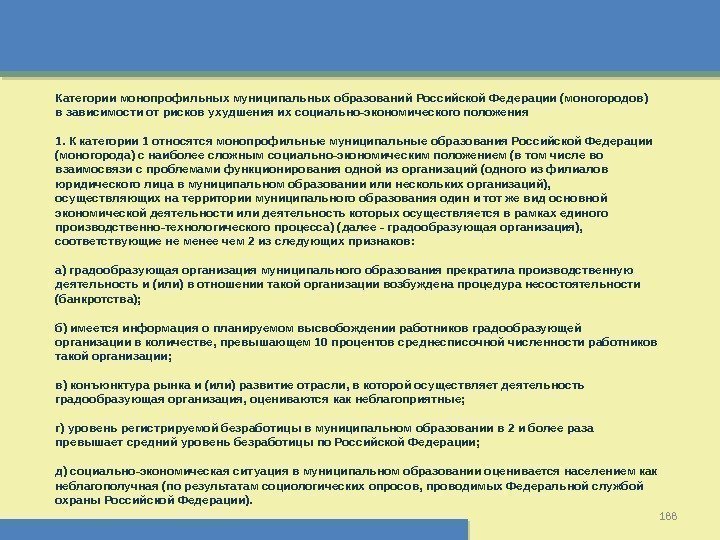 Категории монопрофильных муниципальных образований Российской Федерации (моногородов) в зависимости от рисков ухудшения их социально-экономического положения

1. К категории 1 относятся монопрофильные муниципальные образования Российской Федерации (моногорода) с наиболее сложным социально-экономическим положением (в том числе во взаимосвязи с проблемами функционирования одной из организаций (одного из филиалов юридического лица в муниципальном образовании или нескольких организаций), осуществляющих на территории муниципального образования один и тот же вид основной экономической деятельности или деятельность которых осуществляется в рамках единого производственно-технологического процесса) (далее - градообразующая организация), соответствующие не менее чем 2 из следующих признаков:

а) градообразующая организация муниципального образования прекратила производственную деятельность и (или) в отношении такой организации возбуждена процедура несостоятельности (банкротства);

б) имеется информация о планируемом высвобождении работников градообразующей организации в количестве, превышающем 10 процентов среднесписочной численности работников такой организации;

в) конъюнктура рынка и (или) развитие отрасли, в которой осуществляет деятельность градообразующая организация, оцениваются как неблагоприятные;

г) уровень регистрируемой безработицы в муниципальном образовании в 2 и более раза превышает средний уровень безработицы по Российской Федерации;

д) социально-экономическая ситуация в муниципальном образовании оценивается населением как неблагополучная (по результатам социологических опросов, проводимых Федеральной службой охраны Российской Федерации).

188